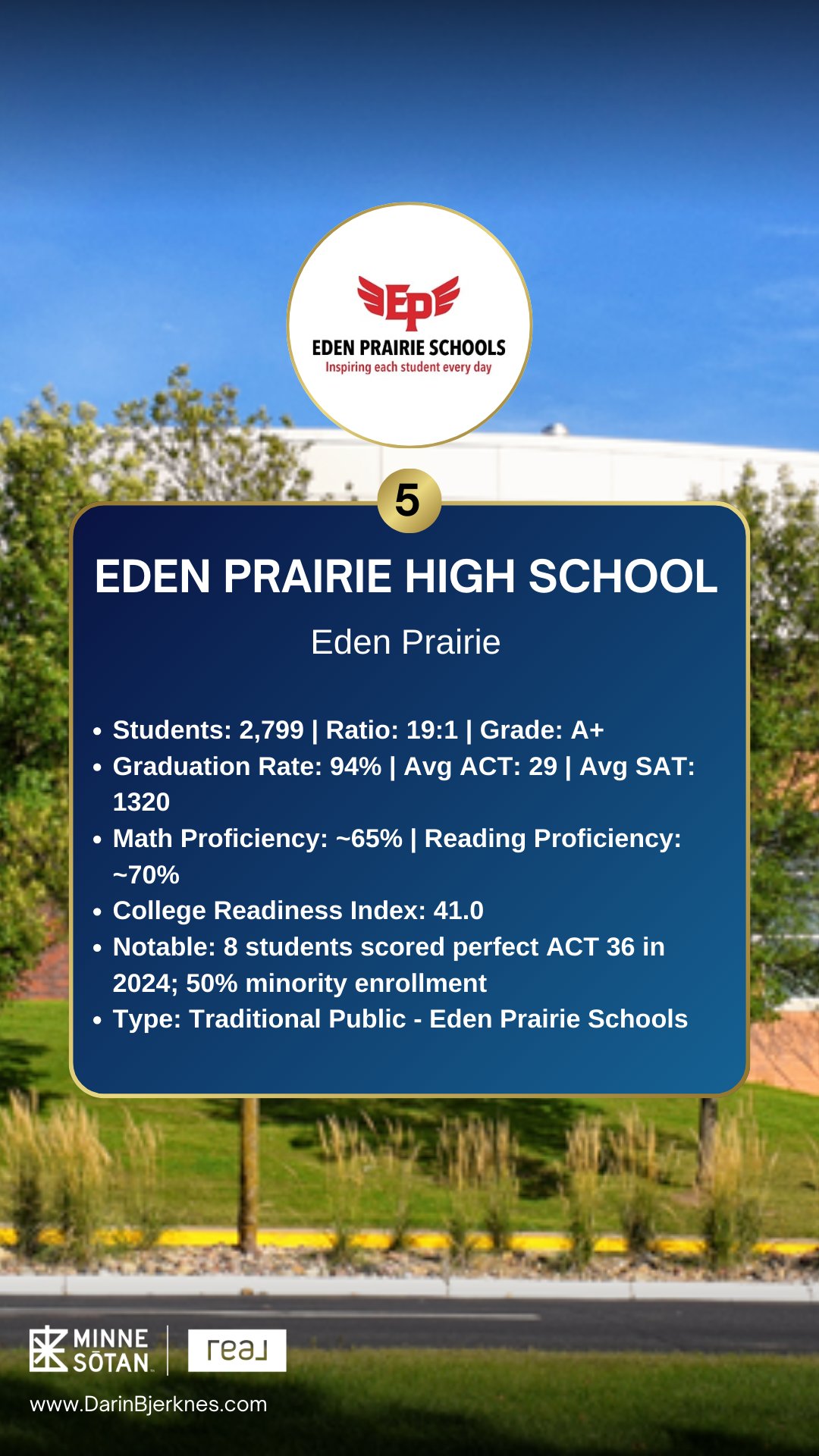 EP

EDEN PRAIRIE SCHOOLS
Inspiring each student every day

5

EDEN PRAIRIE HIGH SCHOOL

Eden Prairie

• Students: 2,799 | Ratio: 19:1 | Grade: A+
• Graduation Rate: 94% | Avg ACT: 29 | Avg SAT: 1320
• Math Proficiency: ~65% | Reading Proficiency: ~70%
• College Readiness Index: 41.0
• Notable: 8 students scored perfect ACT 36 in 2024; 50% minority enrollment
• Type: Traditional Public - Eden Prairie Schools

MINNE SŌTAN

real

www.DarinBjerknes.com